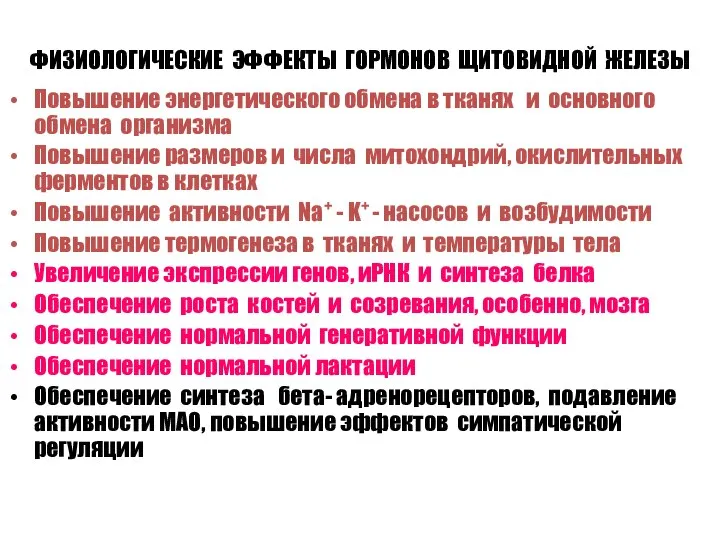 ФИЗИОЛОГИЧЕСКИЕ ЭФФЕКТЫ ГОРМОНОВ ЩИТОВИДНОЙ ЖЕЛЕЗЫ

• Повышение энергетического обмена в тканях и основного обмена организма
• Повышение размеров и числа митохондрий, окислительных ферментов в клетках
• Повышение активности $Na^+$ - $K^+$ - насосов и возбудимости
• Повышение термогенеза в тканях и температуры тела
• Увеличение экспрессии генов, иРНК и синтеза белка
• Обеспечение роста костей и созревания, особенно, мозга
• Обеспечение нормальной генеративной функции
• Обеспечение нормальной лактации
• Обеспечение синтеза бета- адренорецепторов, подавление активности МАО, повышение эффектов симпатической регуляции